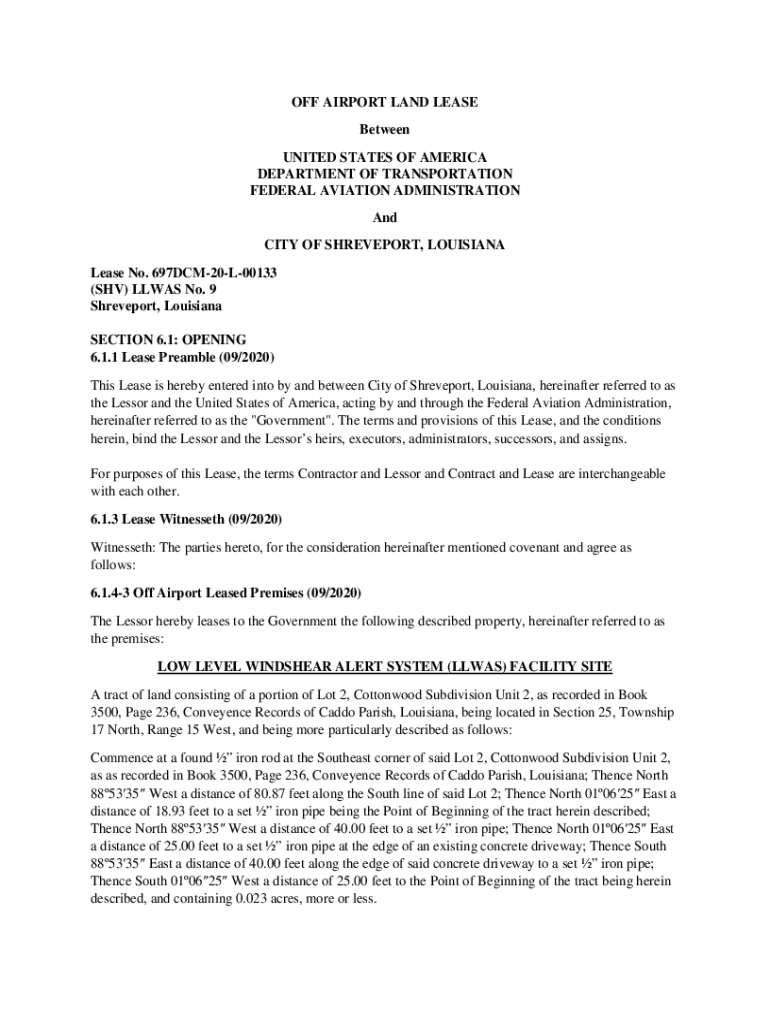 OFF AIRPORT LAND LEASE

Between

UNITED STATES OF AMERICA
DEPARTMENT OF TRANSPORTATION
FEDERAL AVIATION ADMINISTRATION

And

CITY OF SHREVEPORT, LOUISIANA

Lease No. 697DCM-20-L-00133
(SHV) LLWAS No. 9
Shreveport, Louisiana

SECTION 6.1: OPENING
6.1.1 Lease Preamble (09/2020)

This Lease is hereby entered into by and between City of Shreveport, Louisiana, hereinafter referred to as the Lessor and the United States of America, acting by and through the Federal Aviation Administration, hereinafter referred to as the "Government". The terms and provisions of this Lease, and the conditions herein, bind the Lessor and the Lessor's heirs, executors, administrators, successors, and assigns.

For purposes of this Lease, the terms Contractor and Lessor and Contract and Lease are interchangeable with each other.

6.1.3 Lease Witnesseth (09/2020)

Witnesseth: The parties hereto, for the consideration hereinafter mentioned covenant and agree as follows:

6.1.4-3 Off Airport Leased Premises (09/2020)

The Lessor hereby leases to the Government the following described property, hereinafter referred to as the premises:

LOW LEVEL WINDSHEAR ALERT SYSTEM (LLWAS) FACILITY SITE

A tract of land consisting of a portion of Lot 2, Cottonwood Subdivision Unit 2, as recorded in Book 3500, Page 236, Conveyence Records of Caddo Parish, Louisiana, being located in Section 25, Township 17 North, Range 15 West, and being more particularly described as follows:

Commence at a found ½" iron rod at the Southeast corner of said Lot 2, Cottonwood Subdivision Unit 2, as as recorded in Book 3500, Page 236, Conveyence Records of Caddo Parish, Louisiana; Thence North 88º53′35″ West a distance of 80.87 feet along the South line of said Lot 2; Thence North 01º06′25″ East a distance of 18.93 feet to a set ½" iron pipe being the Point of Beginning of the tract herein described; Thence North 88º53′35″ West a distance of 40.00 feet to a set ½" iron pipe; Thence North 01º06′25″ East a distance of 25.00 feet to a set ½" iron pipe at the edge of an existing concrete driveway; Thence South 88º53′35″ East a distance of 40.00 feet along the edge of said concrete driveway to a set ½" iron pipe; Thence South 01º06″25″ West a distance of 25.00 feet to the Point of Beginning of the tract being herein described, and containing 0.023 acres, more or less.